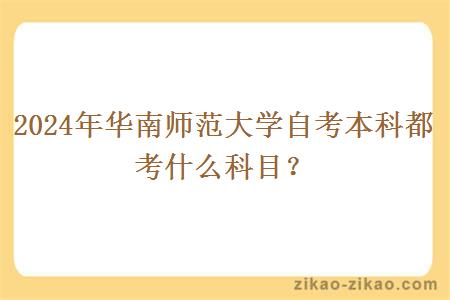 2024年华南师范大学自考本科都考什么科目？

zikao-zikao.com